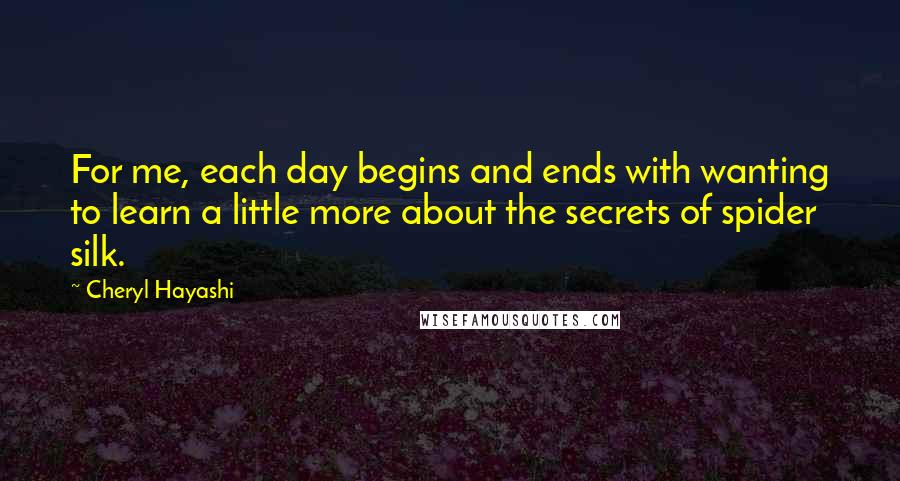 For me, each day begins and ends with wanting to learn a little more about the secrets of spider silk.

~ Cheryl Hayashi

WISEFAMOUSQUOTES.COM